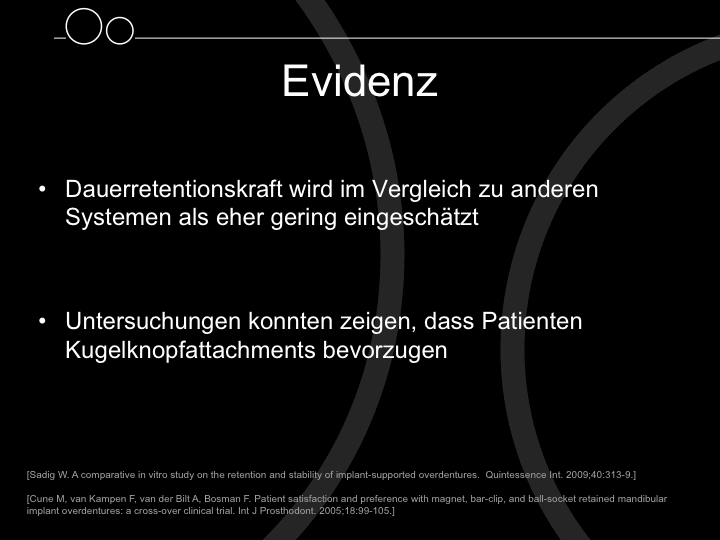 Evidenz

• Dauerretentionskraft wird im Vergleich zu anderen Systemen als eher gering eingeschätzt

• Untersuchungen konnten zeigen, dass Patienten Kugelknopfattachments bevorzugen

[Sadig W. A comparative in vitro study on the retention and stability of implant-supported overdentures. Quintessence Int. 2009;40:313-9.]

[Cune M, van Kampen F, van der Bilt A, Bosman F. Patient satisfaction and preference with magnet, bar-clip, and ball-socket retained mandibular implant overdentures: a cross-over clinical trial. Int J Prosthodont. 2005;18:99-105.]